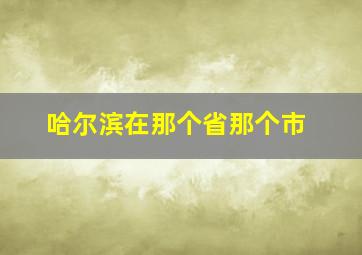 哈尔滨在那个省那个市